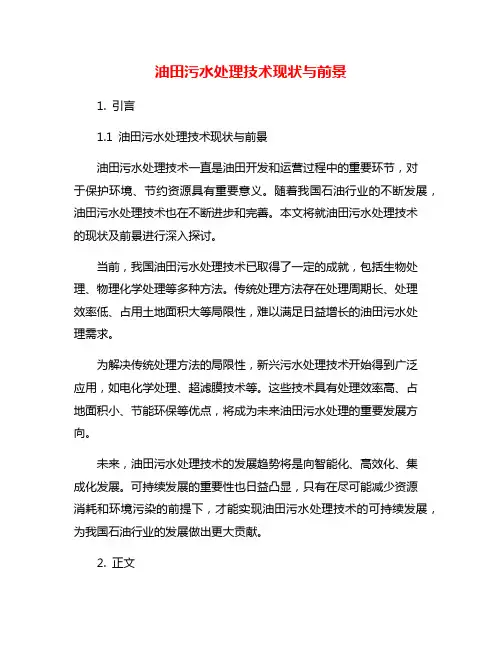 油田污水处理技术现状与前景

1. 引言

1.1 油田污水处理技术现状与前景

油田污水处理技术一直是油田开发和运营过程中的重要环节，对于保护环境、节约资源具有重要意义。随着我国石油行业的不断发展，油田污水处理技术也在不断进步和完善。本文将就油田污水处理技术的现状及前景进行深入探讨。

当前，我国油田污水处理技术已取得了一定的成就，包括生物处理、物理化学处理等多种方法。传统处理方法存在处理周期长、处理效率低、占用土地面积大等局限性，难以满足日益增长的油田污水处理需求。

为解决传统处理方法的局限性，新兴污水处理技术开始得到广泛应用，如电化学处理、超滤膜技术等。这些技术具有处理效率高、占地面积小、节能环保等优点，将成为未来油田污水处理的重要发展方向。

未来，油田污水处理技术的发展趋势将是向智能化、高效化、集成化发展。可持续发展的重要性也日益凸显，只有在尽可能减少资源消耗和环境污染的前提下，才能实现油田污水处理技术的可持续发展，为我国石油行业的发展做出更大贡献。

2. 正文